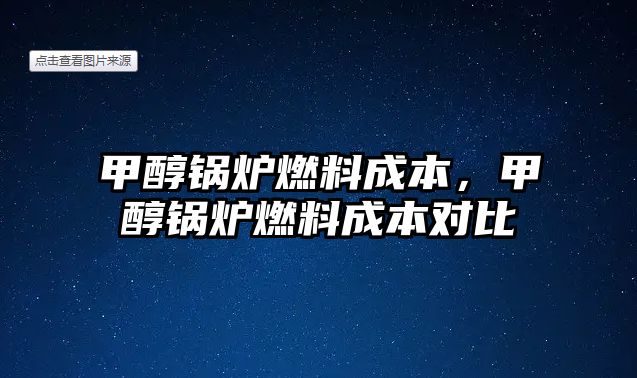 点击查看图片来源

甲醇锅炉燃料成本，甲醇锅炉燃料成本对比